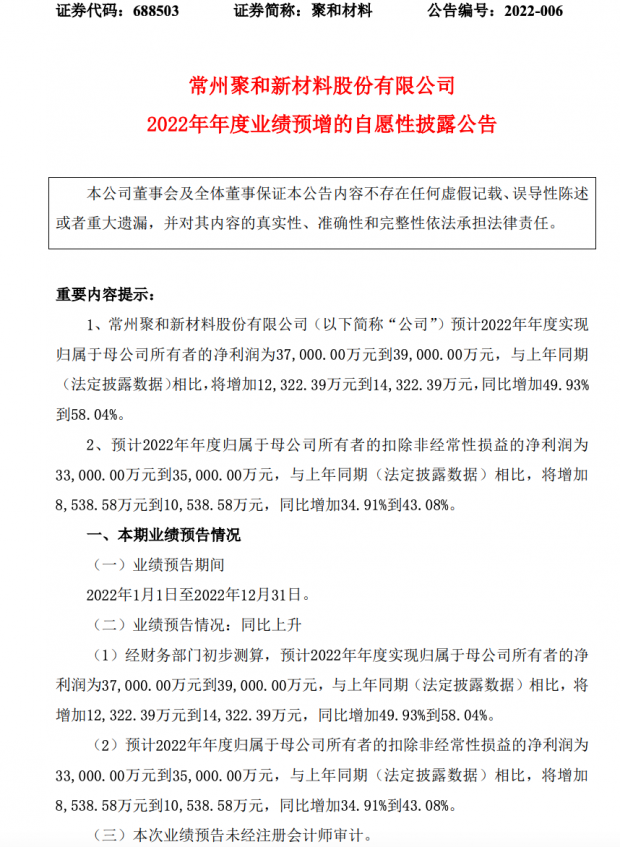 证券代码：688503　　　证券简称：聚和材料　　　公告编号：2022-006

常州聚和新材料股份有限公司
2022年年度业绩预增的自愿性披露公告

本公司董事会及全体董事保证本公告内容不存在任何虚假记载、误导性陈述或者重大遗漏，并对其内容的真实性、准确性和完整性依法承担法律责任。

重要内容提示：

1、常州聚和新材料股份有限公司（以下简称“公司”）预计2022年年度实现归属于母公司所有者的净利润为37,000.00万元到39,000.00万元，与上年同期（法定披露数据）相比，将增加12,322.39万元到14,322.39万元，同比增加49.93%到58.04%。

2、预计2022年年度归属于母公司所有者的扣除非经常性损益的净利润为33,000.00万元到35,000.00万元，与上年同期（法定披露数据）相比，将增加8,538.58万元到10,538.58万元，同比增加34.91%到43.08%。

一、本期业绩预告情况

（一）业绩预告期间

2022年1月1日至2022年12月31日。

（二）业绩预告情况：同比上升

（1）经财务部门初步测算，预计2022年年度实现归属于母公司所有者的净利润为37,000.00万元到39,000.00万元，与上年同期（法定披露数据）相比，将增加12,322.39万元到14,322.39万元，同比增加49.93%到58.04%。

（2）预计2022年年度归属于母公司所有者的扣除非经常性损益的净利润为33,000.00万元到35,000.00万元，与上年同期（法定披露数据）相比，将增加8,538.58万元到10,538.58万元，同比增加34.91%到43.08%。

（三）本次业绩预告未经注册会计师审计。